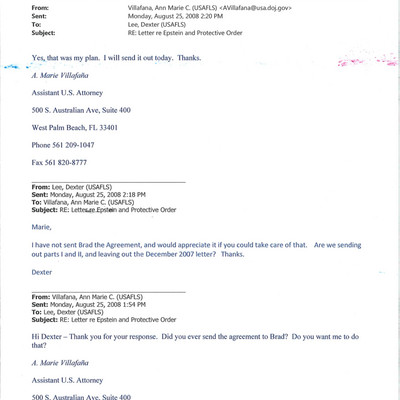 From: Villafana, Ann Marie C. (USAFLS) <AVillafana@usa.doj.gov>
Sent: Monday, August 25, 2008 2:20 PM
To: Lee, Dexter (USAFLS)
Subject: RE: Letter re Epstein and Protective Order

Yes, that was my plan. I will send it out today. Thanks.

A. Marie Villafaña

Assistant U.S. Attorney

500 S. Australian Ave, Suite 400

West Palm Beach, FL 33401

Phone 561 209-1047

Fax 561 820-8777

From: Lee, Dexter (USAFLS)
Sent: Monday, August 25, 2008 2:18 PM
To: Villafana, Ann Marie C. (USAFLS)
Subject: RE: Letter re Epstein and Protective Order

Marie,

I have not sent Brad the Agreement, and would appreciate it if you could take care of that. Are we sending out parts I and II, and leaving out the December 2007 letter? Thanks.

Dexter

From: Villafana, Ann Marie C. (USAFLS)
Sent: Monday, August 25, 2008 1:54 PM
To: Lee, Dexter (USAFLS)
Subject: RE: Letter re Epstein and Protective Order

Hi Dexter – Thank you for your response. Did you ever send the agreement to Brad? Do you want me to do that?

A. Marie Villafaña

Assistant U.S. Attorney

500 S. Australian Ave, Suite 400